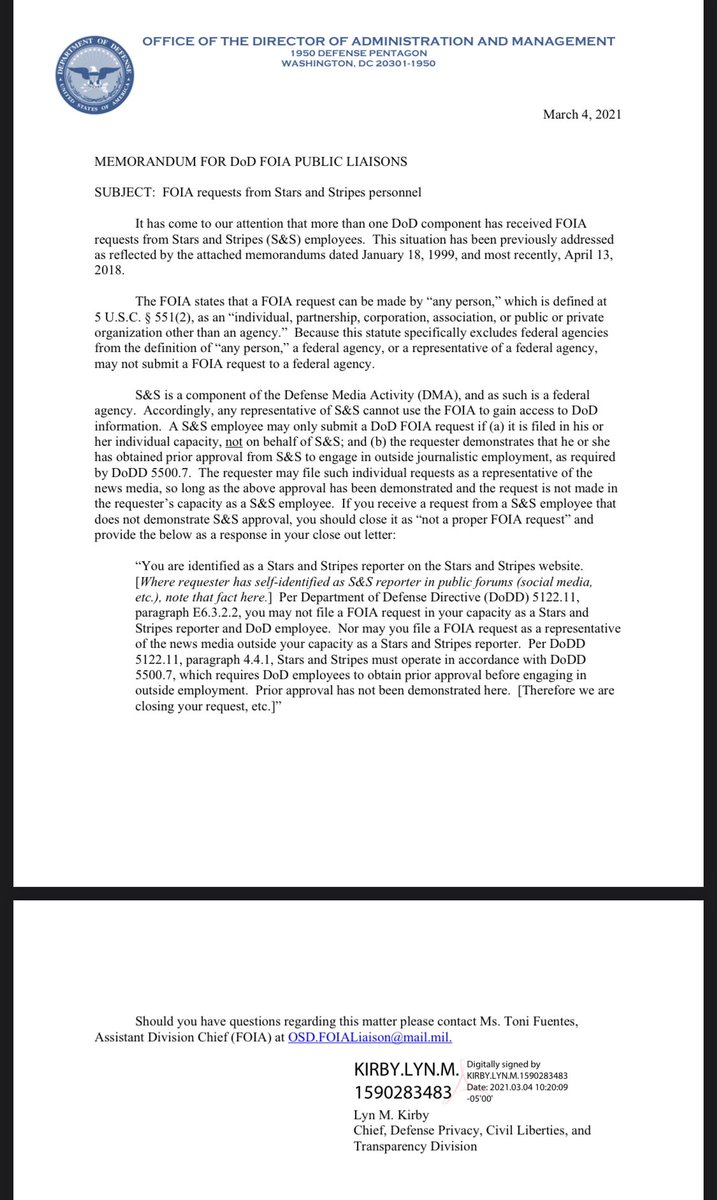 DEPARTMENT OF DEFENSE UNITED STATES OF AMERICA

OFFICE OF THE DIRECTOR OF ADMINISTRATION AND MANAGEMENT
1950 DEFENSE PENTAGON
WASHINGTON, DC 20301-1950

March 4, 2021

MEMORANDUM FOR DoD FOIA PUBLIC LIAISONS

SUBJECT: FOIA requests from Stars and Stripes personnel

It has come to our attention that more than one DoD component has received FOIA requests from Stars and Stripes (S&S) employees. This situation has been previously addressed as reflected by the attached memorandums dated January 18, 1999, and most recently, April 13, 2018.

The FOIA states that a FOIA request can be made by "any person," which is defined at 5 U.S.C. § 551(2), as an "individual, partnership, corporation, association, or public or private organization other than an agency." Because this statute specifically excludes federal agencies from the definition of "any person," a federal agency, or a representative of a federal agency, may not submit a FOIA request to a federal agency.

S&S is a component of the Defense Media Activity (DMA), and as such is a federal agency. Accordingly, any representative of S&S cannot use the FOIA to gain access to DoD information. A S&S employee may only submit a DoD FOIA request if (a) it is filed in his or her individual capacity, not on behalf of S&S; and (b) the requester demonstrates that he or she has obtained prior approval from S&S to engage in outside journalistic employment, as required by DoDD 5500.7. The requester may file such individual requests as a representative of the news media, so long as the above approval has been demonstrated and the request is not made in the requester's capacity as a S&S employee. If you receive a request from a S&S employee that does not demonstrate S&S approval, you should close it as "not a proper FOIA request" and provide the below as a response in your close out letter:

"You are identified as a Stars and Stripes reporter on the Stars and Stripes website. [Where requester has self-identified as S&S reporter in public forums (social media, etc.), note that fact here.] Per Department of Defense Directive (DoDD) 5122.11, paragraph E6.3.2.2, you may not file a FOIA request in your capacity as a Stars and Stripes reporter and DoD employee. Nor may you file a FOIA request as a representative of the news media outside your capacity as a Stars and Stripes reporter. Per DoDD 5122.11, paragraph 4.4.1, Stars and Stripes must operate in accordance with DoDD 5500.7, which requires DoD employees to obtain prior approval before engaging in outside employment. Prior approval has not been demonstrated here. [Therefore we are closing your request, etc.]"

Should you have questions regarding this matter please contact Ms. Toni Fuentes, Assistant Division Chief (FOIA) at OSD.FOIALiaison@mail.mil.

KIRBY.LYN.M.1590283483
Digitally signed by KIRBY.LYN.M.1590283483
Date: 2021.03.04 10:20:09 -05'00'

Lyn M. Kirby
Chief, Defense Privacy, Civil Liberties, and Transparency Division